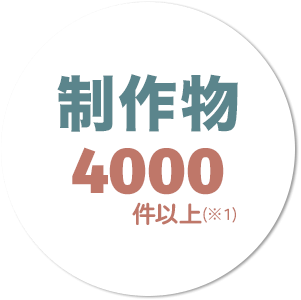 制作物
4000
件以上(※1)